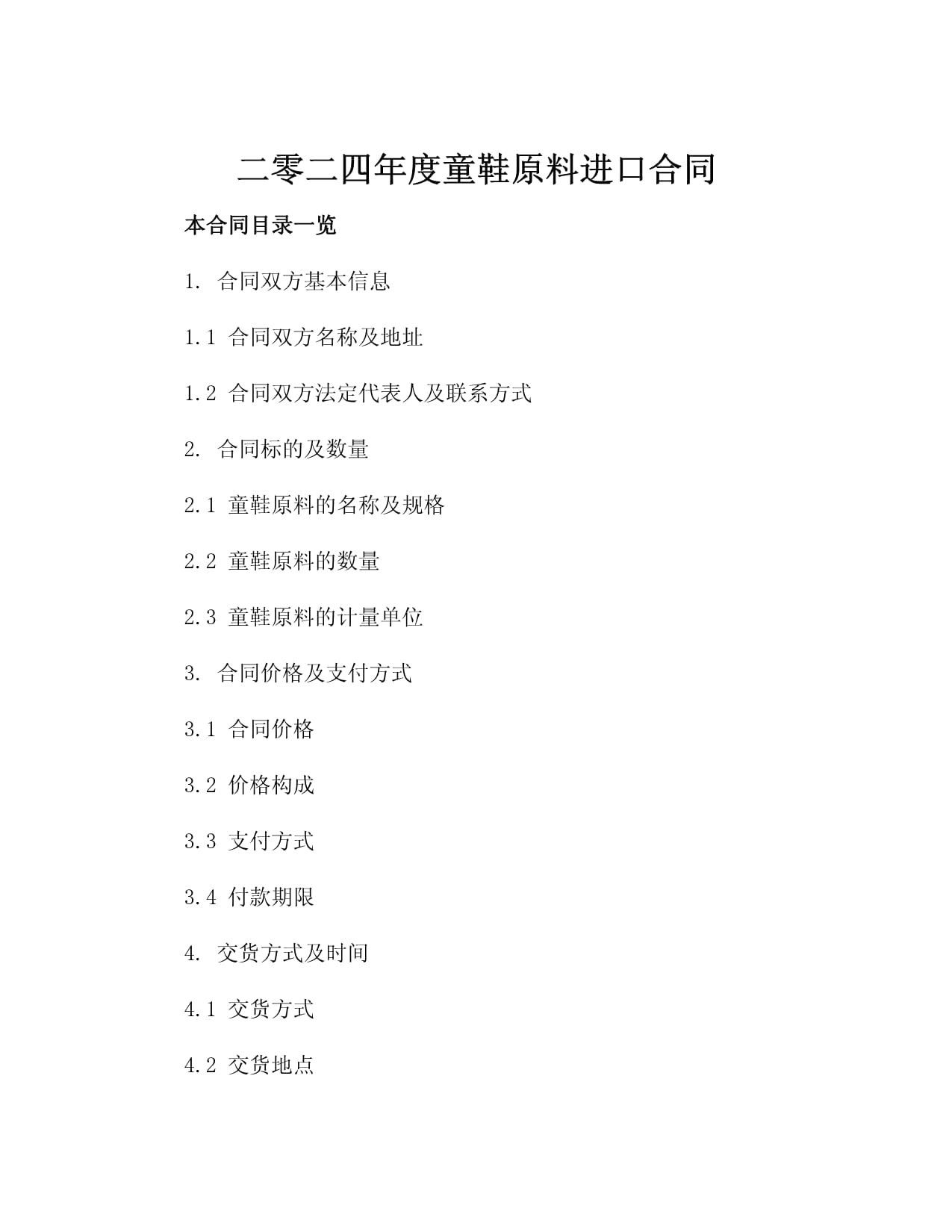 二零二四年度童鞋原料进口合同

本合同目录一览

1. 合同双方基本信息

1.1 合同双方名称及地址

1.2 合同双方法定代表人及联系方式

2. 合同标的及数量

2.1 童鞋原料的名称及规格

2.2 童鞋原料的数量

2.3 童鞋原料的计量单位

3. 合同价格及支付方式

3.1 合同价格

3.2 价格构成

3.3 支付方式

3.4 付款期限

4. 交货方式及时间

4.1 交货方式

4.2 交货地点